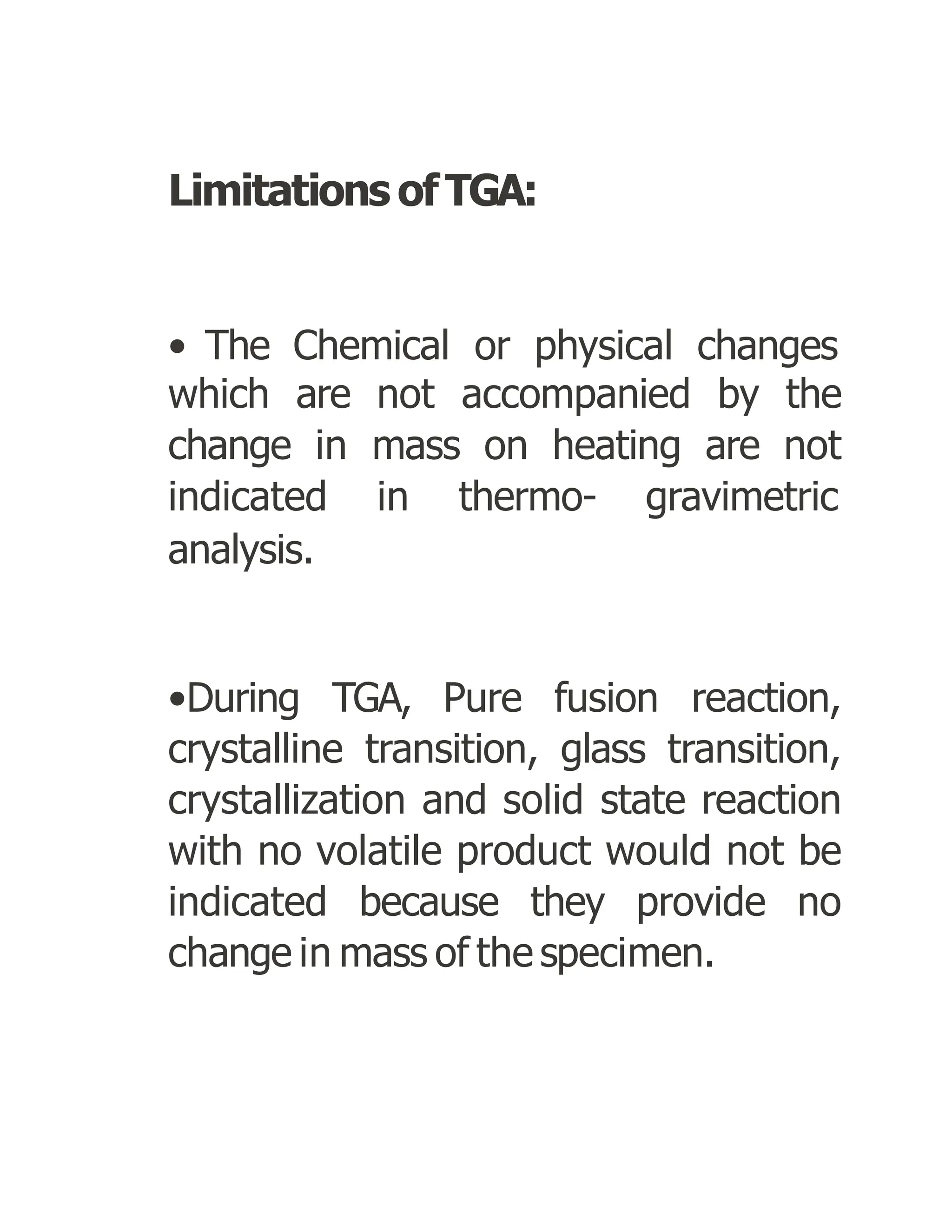 Limitations of TGA:

• The Chemical or physical changes which are not accompanied by the change in mass on heating are not indicated in thermo- gravimetric analysis.

•During TGA, Pure fusion reaction, crystalline transition, glass transition, crystallization and solid state reaction with no volatile product would not be indicated because they provide no change in mass of the specimen.